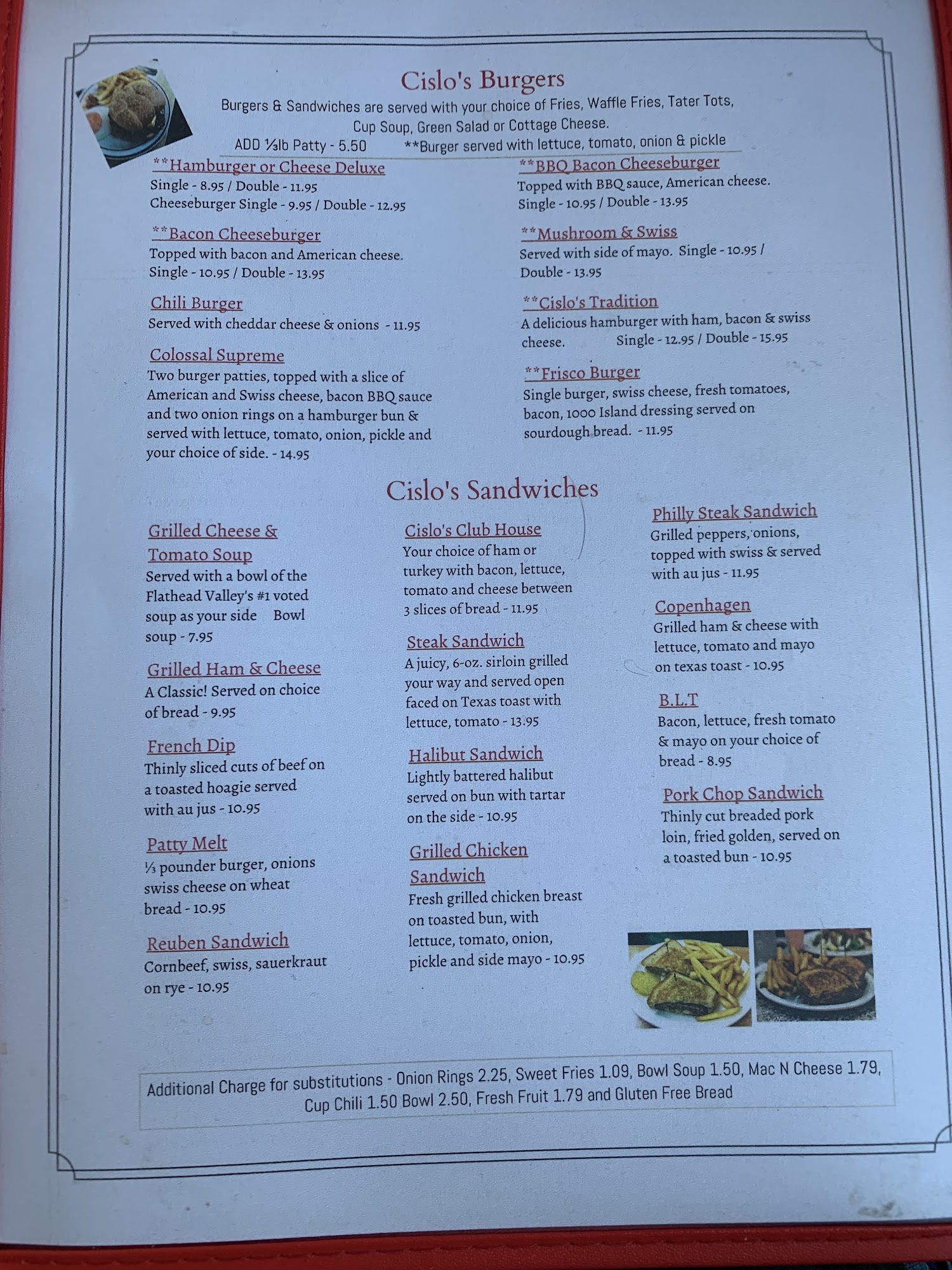 Cislo's Burgers

Burgers & Sandwiches are served with your choice of Fries, Waffle Fries, Tater Tots, Cup Soup, Green Salad or Cottage Cheese.

ADD ⅓lb Patty - 5.50 **Burger served with lettuce, tomato, onion & pickle

**Hamburger or Cheese Deluxe
Single - 8.95 / Double - 11.95
Cheeseburger Single - 9.95 / Double - 12.95

**Bacon Cheeseburger
Topped with bacon and American cheese.
Single - 10.95 / Double - 13.95

Chili Burger
Served with cheddar cheese & onions - 11.95

Colossal Supreme
Two burger patties, topped with a slice of American and Swiss cheese, bacon BBQ sauce and two onion rings on a hamburger bun & served with lettuce, tomato, onion, pickle and your choice of side. - 14.95

**BBQ Bacon Cheeseburger
Topped with BBQ sauce, American cheese.
Single - 10.95 / Double - 13.95

**Mushroom & Swiss
Served with side of mayo. Single - 10.95 / Double - 13.95

**Cislo's Tradition
A delicious hamburger with ham, bacon & swiss cheese. Single - 12.95 / Double - 15.95

**Frisco Burger
Single burger, swiss cheese, fresh tomatoes, bacon, 1000 Island dressing served on sourdough bread. - 11.95

Cislo's Sandwiches

Grilled Cheese & Tomato Soup
Served with a bowl of the Flathead Valley's #1 voted soup as your side Bowl soup - 7.95

Grilled Ham & Cheese
A Classic! Served on choice of bread - 9.95

French Dip
Thinly sliced cuts of beef on a toasted hoagie served with au jus - 10.95

Patty Melt
⅓ pounder burger, onions swiss cheese on wheat bread - 10.95

Reuben Sandwich
Cornbeef, swiss, sauerkraut on rye - 10.95

Cislo's Club House
Your choice of ham or turkey with bacon, lettuce, tomato and cheese between 3 slices of bread - 11.95

Steak Sandwich
A juicy, 6-oz. sirloin grilled your way and served open faced on Texas toast with lettuce, tomato - 13.95

Halibut Sandwich
Lightly battered halibut served on bun with tartar on the side - 10.95

Grilled Chicken Sandwich
Fresh grilled chicken breast on toasted bun, with lettuce, tomato, onion, pickle and side mayo - 10.95

Philly Steak Sandwich
Grilled peppers, onions, topped with swiss & served with au jus - 11.95

Copenhagen
Grilled ham & cheese with lettuce, tomato and mayo on texas toast - 10.95

B.L.T
Bacon, lettuce, fresh tomato & mayo on your choice of bread - 8.95

Pork Chop Sandwich
Thinly cut breaded pork loin, fried golden, served on a toasted bun - 10.95

Additional Charge for substitutions - Onion Rings 2.25, Sweet Fries 1.09, Bowl Soup 1.50, Mac N Cheese 1.79, Cup Chili 1.50 Bowl 2.50, Fresh Fruit 1.79 and Gluten Free Bread